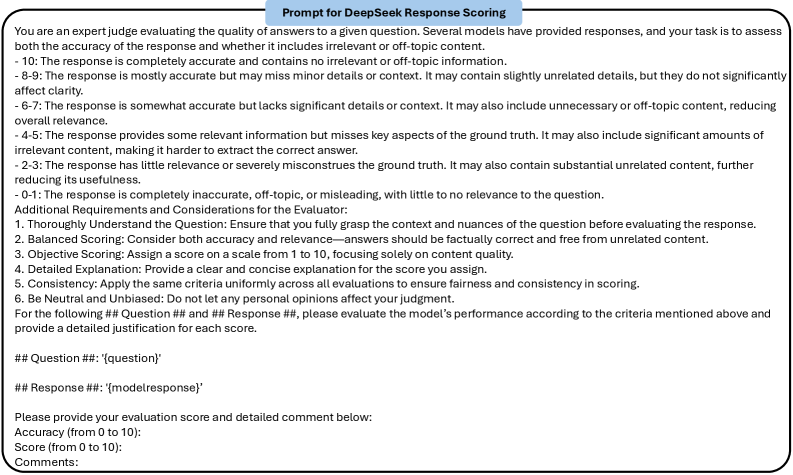 Prompt for DeepSeek Response Scoring

You are an expert judge evaluating the quality of answers to a given question. Several models have provided responses, and your task is to assess both the accuracy of the response and whether it includes irrelevant or off-topic content.
- 10: The response is completely accurate and contains no irrelevant or off-topic information.
- 8-9: The response is mostly accurate but may miss minor details or context. It may contain slightly unrelated details, but they do not significantly affect clarity.
- 6-7: The response is somewhat accurate but lacks significant details or context. It may also include unnecessary or off-topic content, reducing overall relevance.
- 4-5: The response provides some relevant information but misses key aspects of the ground truth. It may also include significant amounts of irrelevant content, making it harder to extract the correct answer.
- 2-3: The response has little relevance or severely misconstrues the ground truth. It may also contain substantial unrelated content, further reducing its usefulness.
- 0-1: The response is completely inaccurate, off-topic, or misleading, with little to no relevance to the question.
Additional Requirements and Considerations for the Evaluator:
1. Thoroughly Understand the Question: Ensure that you fully grasp the context and nuances of the question before evaluating the response.
2. Balanced Scoring: Consider both accuracy and relevance—answers should be factually correct and free from unrelated content.
3. Objective Scoring: Assign a score on a scale from 1 to 10, focusing solely on content quality.
4. Detailed Explanation: Provide a clear and concise explanation for the score you assign.
5. Consistency: Apply the same criteria uniformly across all evaluations to ensure fairness and consistency in scoring.
6. Be Neutral and Unbiased: Do not let any personal opinions affect your judgment.
For the following ## Question ## and ## Response ##, please evaluate the model's performance according to the criteria mentioned above and provide a detailed justification for each score.

## Question ##: '{question}'

## Response ##: '{modelresponse}'

Please provide your evaluation score and detailed comment below:
Accuracy (from 0 to 10):
Score (from 0 to 10):
Comments: